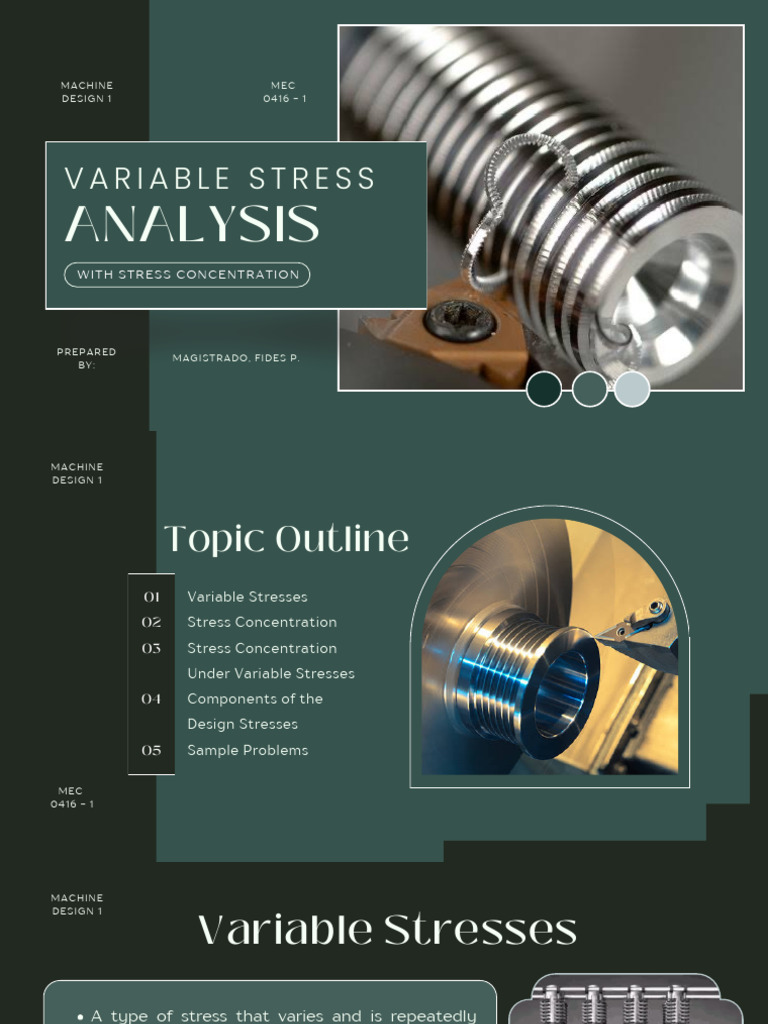 MACHINE DESIGN 1

MEC 0416 - 1

VARIABLE STRESS
ANALYSIS

WITH STRESS CONCENTRATION

PREPARED BY:

MAGISTRADO, FIDES P.

MACHINE DESIGN 1

Topic Outline

01 Variable Stresses
02 Stress Concentration
03 Stress Concentration Under Variable Stresses
04 Components of the Design Stresses
05 Sample Problems

MEC 0416 - 1

MACHINE DESIGN 1

Variable Stresses

• A type of stress that varies and is repeatedly